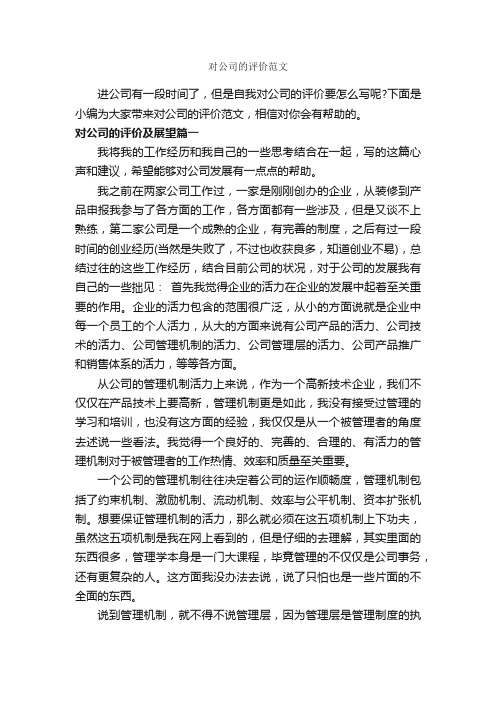 对公司的评价范文

进公司有一段时间了，但是自我对公司的评价要怎么写呢?下面是小编为大家带来对公司的评价范文，相信对你会有帮助的。

对公司的评价及展望篇一

我将我的工作经历和我自己的一些思考结合在一起，写的这篇心声和建议，希望能够对公司发展有一点点的帮助。

我之前在两家公司工作过，一家是刚刚创办的企业，从装修到产品申报我参与了各方面的工作，各方面都有一些涉及，但是又谈不上熟练，第二家公司是一个成熟的企业，有完善的制度，之后有过一段时间的创业经历(当然是失败了，不过也收获良多，知道创业不易)，总结过往的这些工作经历，结合目前公司的状况，对于公司的发展我有自己的一些拙见： 首先我觉得企业的活力在企业的发展中起着至关重要的作用。企业的活力包含的范围很广泛，从小的方面说就是企业中每一个员工的个人活力，从大的方面来说有公司产品的活力、公司技术的活力、公司管理机制的活力、公司管理层的活力、公司产品推广和销售体系的活力，等等各方面。

从公司的管理机制活力上来说，作为一个高新技术企业，我们不仅仅在产品技术上要高新，管理机制更是如此，我没有接受过管理的学习和培训，也没有这方面的经验，我仅仅是从一个被管理者的角度去述说一些看法。我觉得一个良好的、完善的、合理的、有活力的管理机制对于被管理者的工作热情、效率和质量至关重要。

一个公司的管理机制往往决定着公司的运作顺畅度，管理机制包括了约束机制、激励机制、流动机制、效率与公平机制、资本扩张机制。想要保证管理机制的活力，那么就必须在这五项机制上下功夫，虽然这五项机制是我在网上看到的，但是仔细的去理解，其实里面的东西很多，管理学本身是一门大课程，毕竟管理的不仅仅是公司事务，还有更复杂的人。这方面我没办法去说，说了只怕也是一些片面的不全面的东西。

说到管理机制，就不得不说管理层，因为管理层是管理制度的执